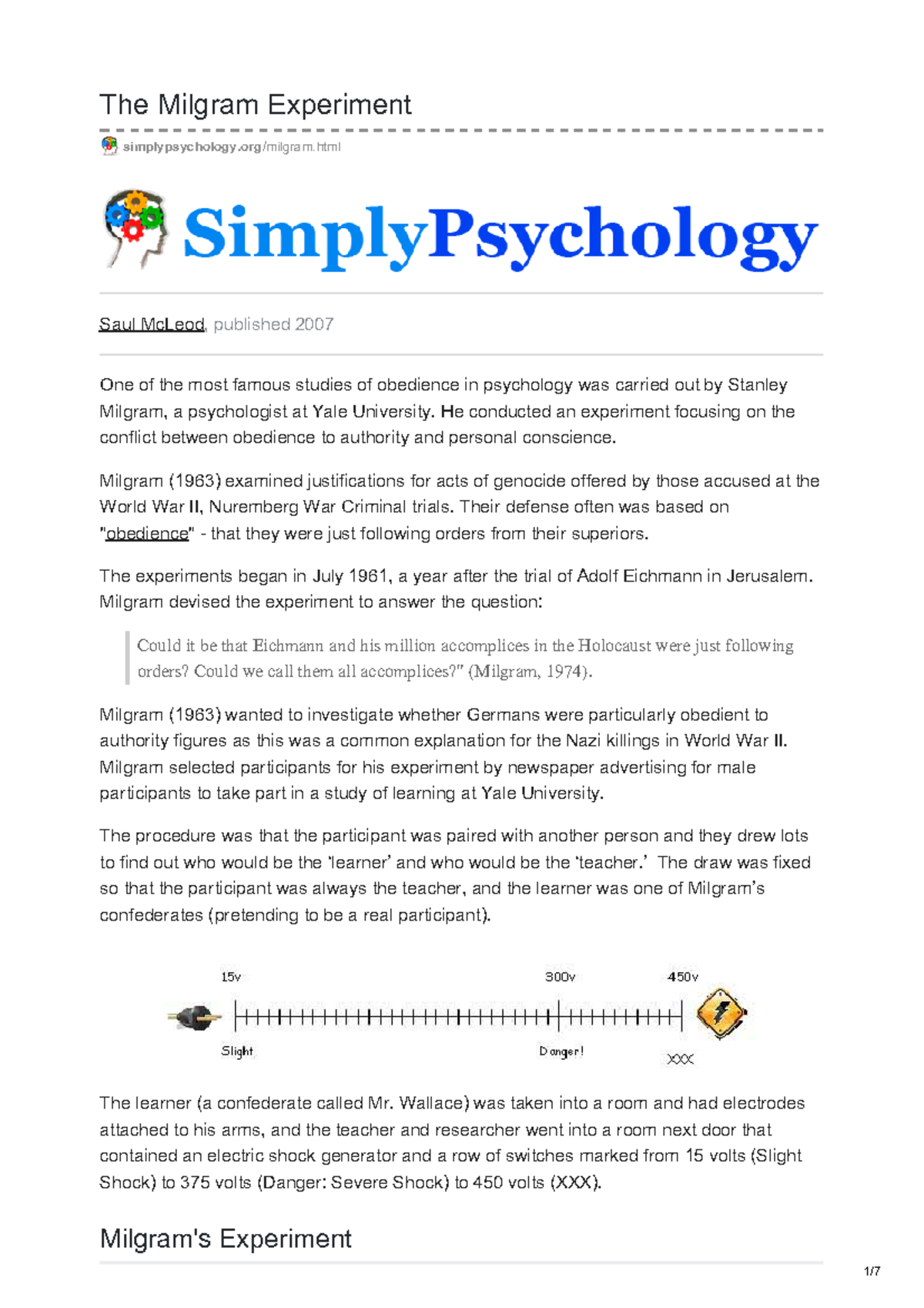 The Milgram Experiment

simplypsychology.org/milgram.html

SimplyPsychology

Saul McLeod, published 2007

One of the most famous studies of obedience in psychology was carried out by Stanley Milgram, a psychologist at Yale University. He conducted an experiment focusing on the conflict between obedience to authority and personal conscience.

Milgram (1963) examined justifications for acts of genocide offered by those accused at the World War II, Nuremberg War Criminal trials. Their defense often was based on "obedience" - that they were just following orders from their superiors.

The experiments began in July 1961, a year after the trial of Adolf Eichmann in Jerusalem. Milgram devised the experiment to answer the question:

Could it be that Eichmann and his million accomplices in the Holocaust were just following orders? Could we call them all accomplices?" (Milgram, 1974).

Milgram (1963) wanted to investigate whether Germans were particularly obedient to authority figures as this was a common explanation for the Nazi killings in World War II. Milgram selected participants for his experiment by newspaper advertising for male participants to take part in a study of learning at Yale University.

The procedure was that the participant was paired with another person and they drew lots to find out who would be the 'learner' and who would be the 'teacher.' The draw was fixed so that the participant was always the teacher, and the learner was one of Milgram's confederates (pretending to be a real participant).

15v 300v 450v
Slight Danger! XXX

The learner (a confederate called Mr. Wallace) was taken into a room and had electrodes attached to his arms, and the teacher and researcher went into a room next door that contained an electric shock generator and a row of switches marked from 15 volts (Slight Shock) to 375 volts (Danger: Severe Shock) to 450 volts (XXX).

Milgram's Experiment

1/7